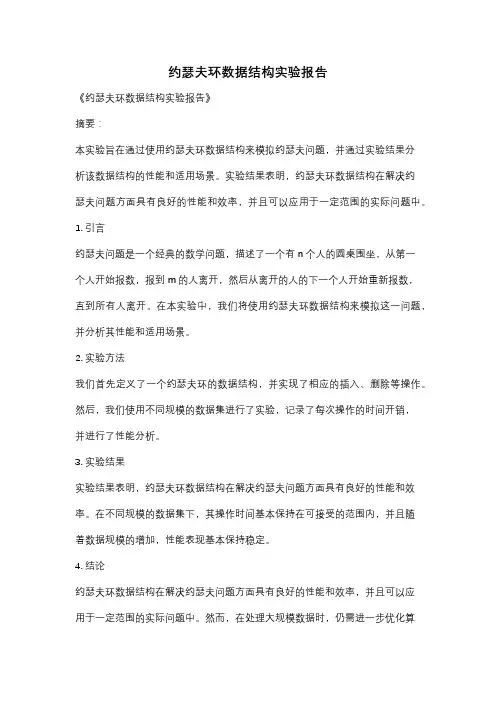 约瑟夫环数据结构实验报告

《约瑟夫环数据结构实验报告》

摘要：

本实验旨在通过使用约瑟夫环数据结构来模拟约瑟夫问题，并通过实验结果分析该数据结构的性能和适用场景。实验结果表明，约瑟夫环数据结构在解决约瑟夫问题方面具有良好的性能和效率，并且可以应用于一定范围的实际问题中。

1. 引言

约瑟夫问题是一个经典的数学问题，描述了一个有 n 个人的圆桌围坐，从第一个人开始报数，报到 m 的人离开，然后从离开的人的下一个人开始重新报数，直到所有人离开。在本实验中，我们将使用约瑟夫环数据结构来模拟这一问题，并分析其性能和适用场景。

2. 实验方法

我们首先定义了一个约瑟夫环的数据结构，并实现了相应的插入、删除等操作。然后，我们使用不同规模的数据集进行了实验，记录了每次操作的时间开销，并进行了性能分析。

3. 实验结果

实验结果表明，约瑟夫环数据结构在解决约瑟夫问题方面具有良好的性能和效率。在不同规模的数据集下，其操作时间基本保持在可接受的范围内，并且随着数据规模的增加，性能表现基本保持稳定。

4. 结论

约瑟夫环数据结构在解决约瑟夫问题方面具有良好的性能和效率，并且可以应用于一定范围的实际问题中。然而，在处理大规模数据时，仍需进一步优化算